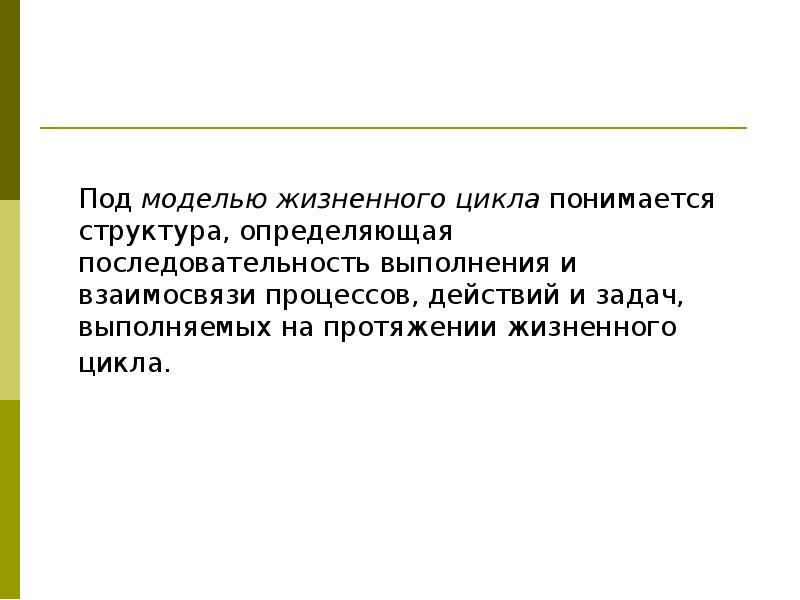 Под моделью жизненного цикла понимается структура, определяющая последовательность выполнения и взаимосвязи процессов, действий и задач, выполняемых на протяжении жизненного цикла.